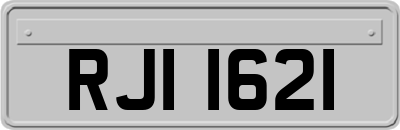 RJI 1621